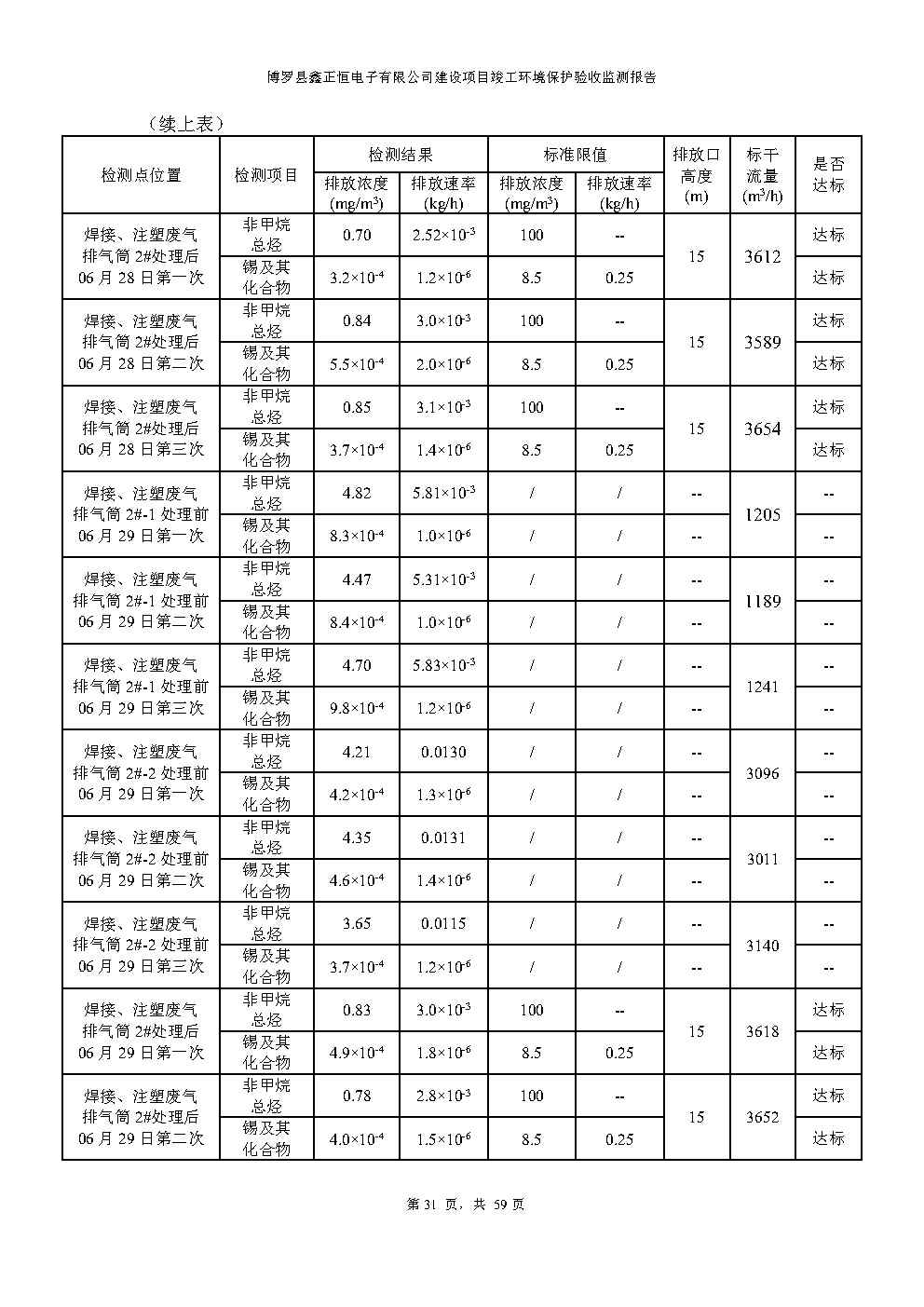 博罗县鑫正恒电子有限公司建设项目竣工环境保护验收监测报告

（续上表）

| 检测点位置 | 检测项目 | 检测结果 排放浓度 (mg/m$^3$) | 检测结果 排放速率 (kg/h) | 标准限值 排放浓度 (mg/m$^3$) | 标准限值 排放速率 (kg/h) | 排放口高度 (m) | 标干流量 (m$^3$/h) | 是否达标 |
|---|---|---|---|---|---|---|---|---|
| 焊接、注塑废气排气筒 2#处理后 06 月 28 日第一次 | 非甲烷总烃 | 0.70 | $2.52\times10^{-3}$ | 100 | -- | 15 | 3612 | 达标 |
| | 锡及其化合物 | $3.2\times10^{-4}$ | $1.2\times10^{-6}$ | 8.5 | 0.25 | | | 达标 |
| 焊接、注塑废气排气筒 2#处理后 06 月 28 日第二次 | 非甲烷总烃 | 0.84 | $3.0\times10^{-3}$ | 100 | -- | 15 | 3589 | 达标 |
| | 锡及其化合物 | $5.5\times10^{-4}$ | $2.0\times10^{-6}$ | 8.5 | 0.25 | | | 达标 |
| 焊接、注塑废气排气筒 2#处理后 06 月 28 日第三次 | 非甲烷总烃 | 0.85 | $3.1\times10^{-3}$ | 100 | -- | 15 | 3654 | 达标 |
| | 锡及其化合物 | $3.7\times10^{-4}$ | $1.4\times10^{-6}$ | 8.5 | 0.25 | | | 达标 |
| 焊接、注塑废气排气筒 2#-1 处理前 06 月 29 日第一次 | 非甲烷总烃 | 4.82 | $5.81\times10^{-3}$ | / | / | -- | 1205 | -- |
| | 锡及其化合物 | $8.3\times10^{-4}$ | $1.0\times10^{-6}$ | / | / | -- | | -- |
| 焊接、注塑废气排气筒 2#-1 处理前 06 月 29 日第二次 | 非甲烷总烃 | 4.47 | $5.31\times10^{-3}$ | / | / | -- | 1189 | -- |
| | 锡及其化合物 | $8.4\times10^{-4}$ | $1.0\times10^{-6}$ | / | / | -- | | -- |
| 焊接、注塑废气排气筒 2#-1 处理前 06 月 29 日第三次 | 非甲烷总烃 | 4.70 | $5.83\times10^{-3}$ | / | / | -- | 1241 | -- |
| | 锡及其化合物 | $9.8\times10^{-4}$ | $1.2\times10^{-6}$ | / | / | -- | | -- |
| 焊接、注塑废气排气筒 2#-2 处理前 06 月 29 日第一次 | 非甲烷总烃 | 4.21 | 0.0130 | / | / | -- | 3096 | -- |
| | 锡及其化合物 | $4.2\times10^{-4}$ | $1.3\times10^{-6}$ | / | / | -- | | -- |
| 焊接、注塑废气排气筒 2#-2 处理前 06 月 29 日第二次 | 非甲烷总烃 | 4.35 | 0.0131 | / | / | -- | 3011 | -- |
| | 锡及其化合物 | $4.6\times10^{-4}$ | $1.4\times10^{-6}$ | / | / | -- | | -- |
| 焊接、注塑废气排气筒 2#-2 处理前 06 月 29 日第三次 | 非甲烷总烃 | 3.65 | 0.0115 | / | / | -- | 3140 | -- |
| | 锡及其化合物 | $3.7\times10^{-4}$ | $1.2\times10^{-6}$ | / | / | -- | | -- |
| 焊接、注塑废气排气筒 2#处理后 06 月 29 日第一次 | 非甲烷总烃 | 0.83 | $3.0\times10^{-3}$ | 100 | -- | 15 | 3618 | 达标 |
| | 锡及其化合物 | $4.9\times10^{-4}$ | $1.8\times10^{-6}$ | 8.5 | 0.25 | | | 达标 |
| 焊接、注塑废气排气筒 2#处理后 06 月 29 日第二次 | 非甲烷总烃 | 0.78 | $2.8\times10^{-3}$ | 100 | -- | 15 | 3652 | 达标 |
| | 锡及其化合物 | $4.0\times10^{-4}$ | $1.5\times10^{-6}$ | 8.5 | 0.25 | | | 达标 |

第 31 页，共 59 页